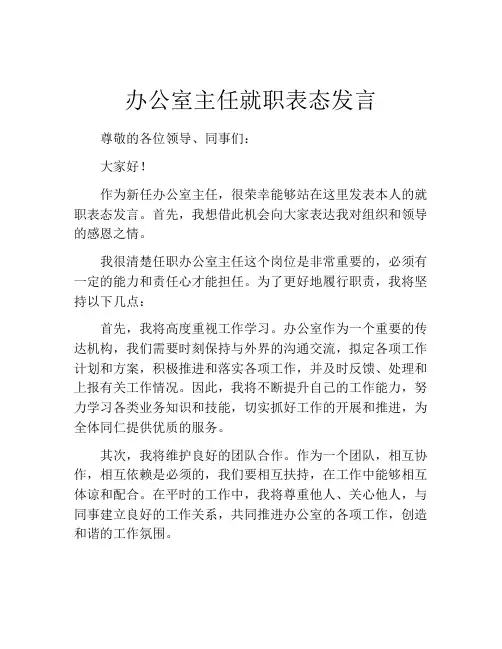 办公室主任就职表态发言

尊敬的各位领导、同事们：

大家好！

作为新任办公室主任，很荣幸能够站在这里发表本人的就职表态发言。首先，我想借此机会向大家表达我对组织和领导的感恩之情。

我很清楚任职办公室主任这个岗位是非常重要的，必须有一定的能力和责任心才能担任。为了更好地履行职责，我将坚持以下几点：

首先，我将高度重视工作学习。办公室作为一个重要的传达机构，我们需要时刻保持与外界的沟通交流，拟定各项工作计划和方案，积极推进和落实各项工作，并及时反馈、处理和上报有关工作情况。因此，我将不断提升自己的工作能力，努力学习各类业务知识和技能，切实抓好工作的开展和推进，为全体同仁提供优质的服务。

其次，我将维护良好的团队合作。作为一个团队，相互协作，相互依赖是必须的，我们要相互扶持，在工作中能够相互体谅和配合。在平时的工作中，我将尊重他人、关心他人，与同事建立良好的工作关系，共同推进办公室的各项工作，创造和谐的工作氛围。